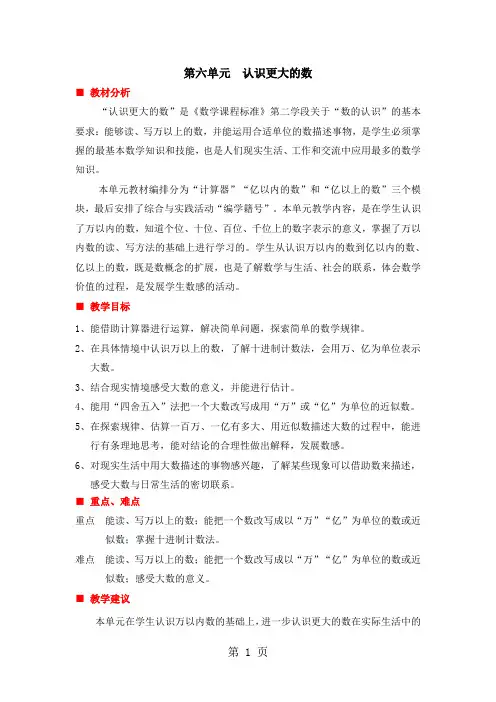 第六单元　认识更大的数

■ 教材分析

“认识更大的数”是《数学课程标准》第二学段关于“数的认识”的基本要求：能够读、写万以上的数，并能运用合适单位的数描述事物，是学生必须掌握的最基本数学知识和技能，也是人们现实生活、工作和交流中应用最多的数学知识。

本单元教材编排分为“计算器”“亿以内的数”和“亿以上的数”三个模块，最后安排了综合与实践活动“编学籍号”。本单元教学内容，是在学生认识了万以内的数，知道个位、十位、百位、千位上的数字表示的意义，掌握了万以内数的读、写方法的基础上进行学习的。学生从认识万以内的数到亿以内的数、亿以上的数，既是数概念的扩展，也是了解数学与生活、社会的联系，体会数学价值的过程，是发展学生数感的活动。

■ 教学目标

1、能借助计算器进行运算，解决简单问题，探索简单的数学规律。

2、在具体情境中认识万以上的数，了解十进制计数法，会用万、亿为单位表示大数。

3、结合现实情境感受大数的意义，并能进行估计。

4、能用“四舍五入”法把一个大数改写成用“万”或“亿”为单位的近似数。

5、在探索规律、估算一百万、一亿有多大、用近似数描述大数的过程中，能进行有条理地思考，能对结论的合理性做出解释，发展数感。

6、对现实生活中用大数描述的事物感兴趣，了解某些现象可以借助数来描述，感受大数与日常生活的密切联系。

■ 重点、难点

重点　能读、写万以上的数；能把一个数改写成以“万”“亿”为单位的数或近似数；掌握十进制计数法。

难点　能读、写万以上的数；能把一个数改写成以“万”“亿”为单位的数或近似数；感受大数的意义。

■ 教学建议

本单元在学生认识万以内数的基础上，进一步认识更大的数在实际生活中的

第 1 页